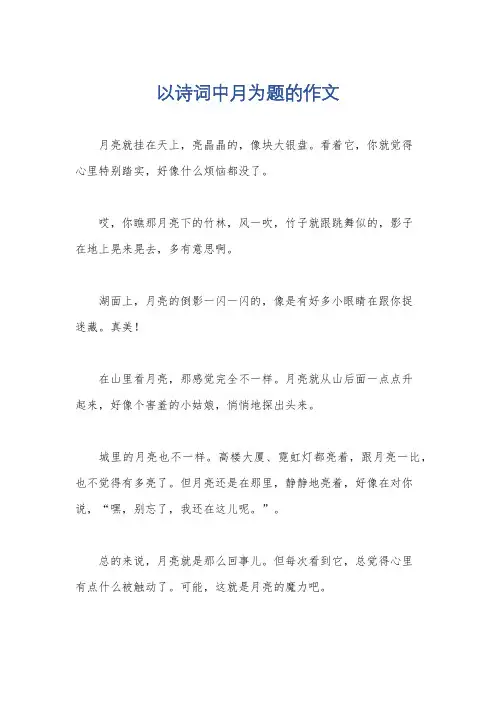 以诗词中月为题的作文

月亮就挂在天上，亮晶晶的，像块大银盘。看着它，你就觉得心里特别踏实，好像什么烦恼都没了。

哎，你瞧那月亮下的竹林，风一吹，竹子就跟跳舞似的，影子在地上晃来晃去，多有意思啊。

湖面上，月亮的倒影一闪一闪的，像是有好多小眼睛在跟你捉迷藏。真美！

在山里看月亮，那感觉完全不一样。月亮就从山后面一点点升起来，好像个害羞的小姑娘，悄悄地探出头来。

城里的月亮也不一样。高楼大厦、霓虹灯都亮着，跟月亮一比，也不觉得有多亮了。但月亮还是在那里，静静地亮着，好像在对你说，“嘿，别忘了，我还在这儿呢。”。

总的来说，月亮就是那么回事儿。但每次看到它，总觉得心里有点什么被触动了。可能，这就是月亮的魔力吧。